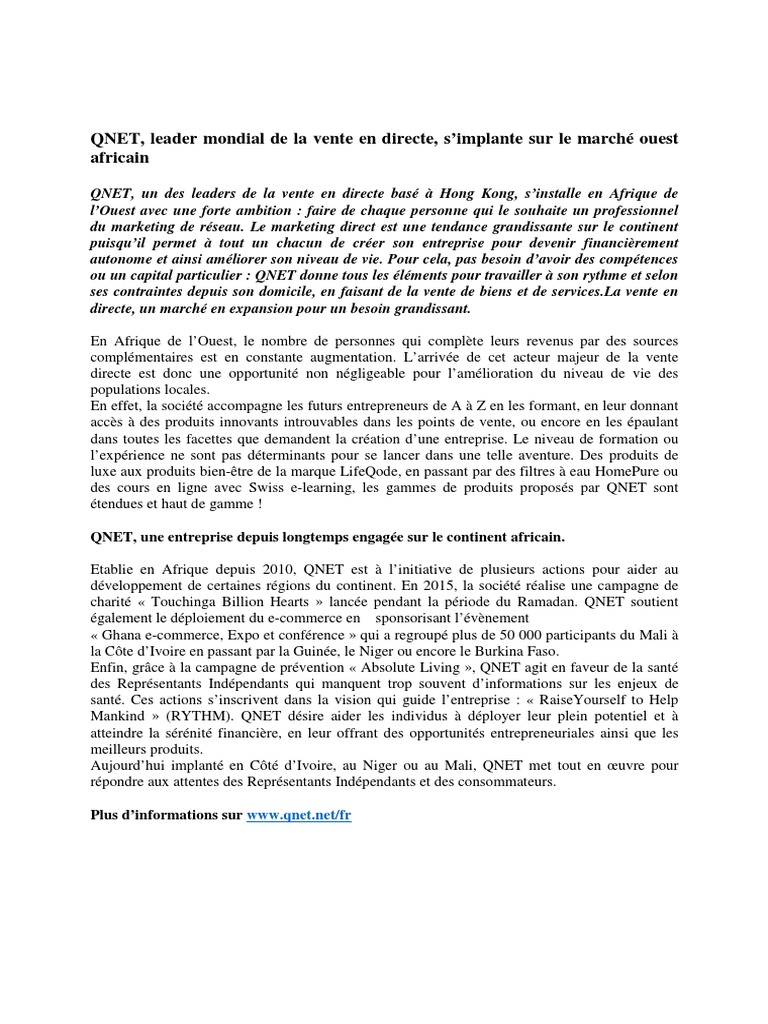 QNET, leader mondial de la vente en directe, s'implante sur le marché ouest africain

QNET, un des leaders de la vente en directe basé à Hong Kong, s'installe en Afrique de l'Ouest avec une forte ambition : faire de chaque personne qui le souhaite un professionnel du marketing de réseau. Le marketing direct est une tendance grandissante sur le continent puisqu'il permet à tout un chacun de créer son entreprise pour devenir financièrement autonome et ainsi améliorer son niveau de vie. Pour cela, pas besoin d'avoir des compétences ou un capital particulier : QNET donne tous les éléments pour travailler à son rythme et selon ses contraintes depuis son domicile, en faisant de la vente de biens et de services.La vente en directe, un marché en expansion pour un besoin grandissant.

En Afrique de l'Ouest, le nombre de personnes qui complète leurs revenus par des sources complémentaires est en constante augmentation. L'arrivée de cet acteur majeur de la vente directe est donc une opportunité non négligeable pour l'amélioration du niveau de vie des populations locales.
En effet, la société accompagne les futurs entrepreneurs de A à Z en les formant, en leur donnant accès à des produits innovants introuvables dans les points de vente, ou encore en les épaulant dans toutes les facettes que demandent la création d'une entreprise. Le niveau de formation ou l'expérience ne sont pas déterminants pour se lancer dans une telle aventure. Des produits de luxe aux produits bien-être de la marque LifeQode, en passant par des filtres à eau HomePure ou des cours en ligne avec Swiss e-learning, les gammes de produits proposés par QNET sont étendues et haut de gamme !

QNET, une entreprise depuis longtemps engagée sur le continent africain.

Etablie en Afrique depuis 2010, QNET est à l'initiative de plusieurs actions pour aider au développement de certaines régions du continent. En 2015, la société réalise une campagne de charité « Touchinga Billion Hearts » lancée pendant la période du Ramadan. QNET soutient également le déploiement du e-commerce en sponsorisant l'évènement
« Ghana e-commerce, Expo et conférence » qui a regroupé plus de 50 000 participants du Mali à la Côte d'Ivoire en passant par la Guinée, le Niger ou encore le Burkina Faso.
Enfin, grâce à la campagne de prévention « Absolute Living », QNET agit en faveur de la santé des Représentants Indépendants qui manquent trop souvent d'informations sur les enjeux de santé. Ces actions s'inscrivent dans la vision qui guide l'entreprise : « RaiseYourself to Help Mankind » (RYTHM). QNET désire aider les individus à déployer leur plein potentiel et à atteindre la sérénité financière, en leur offrant des opportunités entrepreneuriales ainsi que les meilleurs produits.
Aujourd'hui implanté en Côté d'Ivoire, au Niger ou au Mali, QNET met tout en œuvre pour répondre aux attentes des Représentants Indépendants et des consommateurs.

Plus d'informations sur www.qnet.net/fr